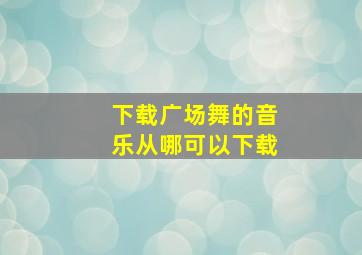 下载广场舞的音乐从哪可以下载